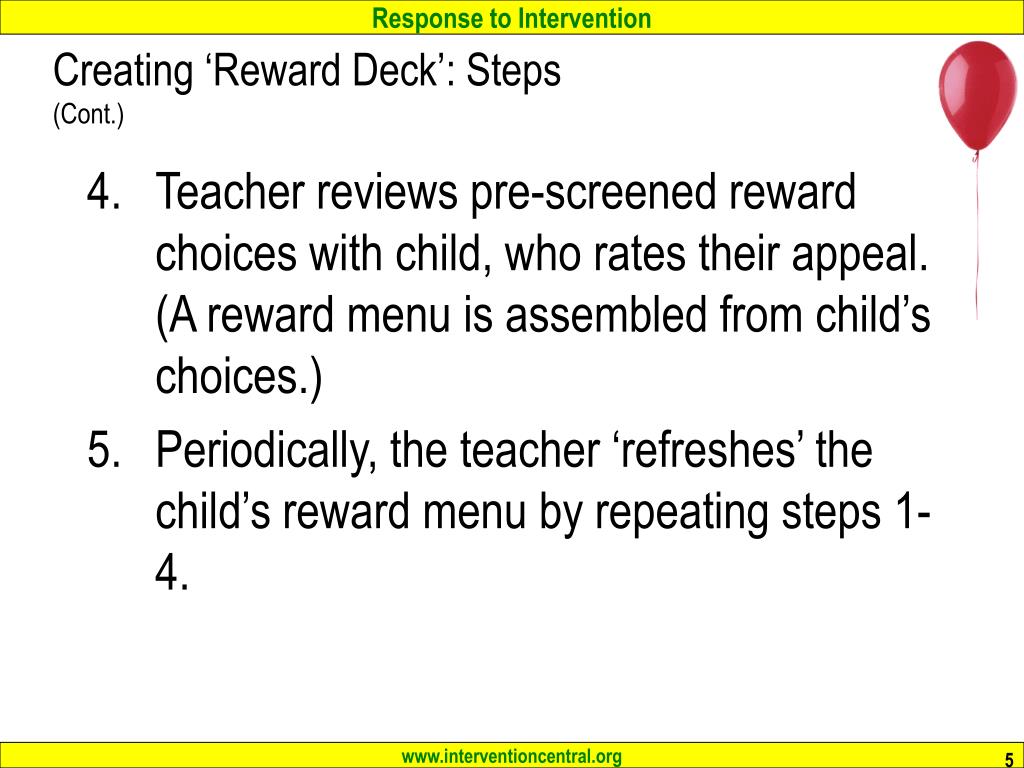 Response to Intervention

Creating ‘Reward Deck’: Steps
(Cont.)

4. Teacher reviews pre-screened reward choices with child, who rates their appeal. (A reward menu is assembled from child’s choices.)

5. Periodically, the teacher ‘refreshes’ the child’s reward menu by repeating steps 1-4.

www.interventioncentral.org

5